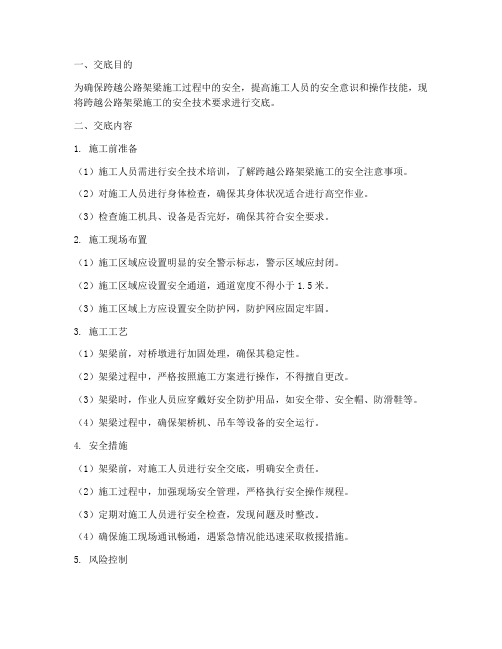 一、交底目的

为确保跨越公路架梁施工过程中的安全，提高施工人员的安全意识和操作技能，现将跨越公路架梁施工的安全技术要求进行交底。

二、交底内容

1. 施工前准备

（1）施工人员需进行安全技术培训，了解跨越公路架梁施工的安全注意事项。

（2）对施工人员进行身体检查，确保其身体状况适合进行高空作业。

（3）检查施工机具、设备是否完好，确保其符合安全要求。

2. 施工现场布置

（1）施工区域应设置明显的安全警示标志，警示区域应封闭。

（2）施工区域应设置安全通道，通道宽度不得小于 1.5 米。

（3）施工区域上方应设置安全防护网，防护网应固定牢固。

3. 施工工艺

（1）架梁前，对桥墩进行加固处理，确保其稳定性。

（2）架梁过程中，严格按照施工方案进行操作，不得擅自更改。

（3）架梁时，作业人员应穿戴好安全防护用品，如安全带、安全帽、防滑鞋等。

（4）架梁过程中，确保架桥机、吊车等设备的安全运行。

4. 安全措施

（1）架梁前，对施工人员进行安全交底，明确安全责任。

（2）施工过程中，加强现场安全管理，严格执行安全操作规程。

（3）定期对施工人员进行安全检查，发现问题及时整改。

（4）确保施工现场通讯畅通，遇紧急情况能迅速采取救援措施。

5. 风险控制